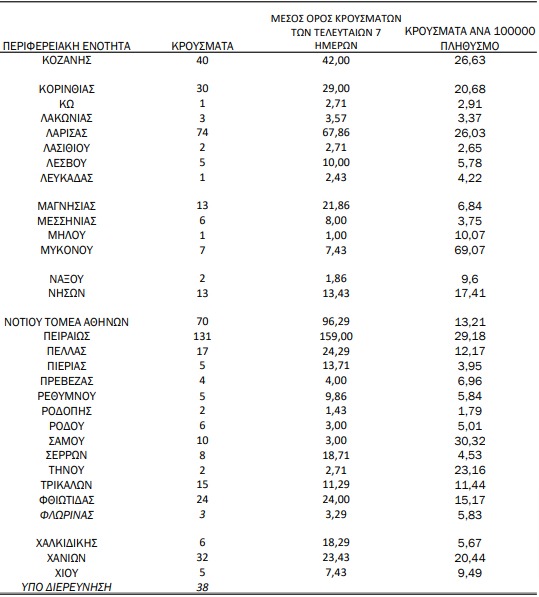 | ΠΕΡΙΦΕΡΕΙΑΚΗ ΕΝΟΤΗΤΑ | ΚΡΟΥΣΜΑΤΑ | ΜΕΣΟΣ ΟΡΟΣ ΚΡΟΥΣΜΑΤΩΝ ΤΩΝ ΤΕΛΕΥΤΑΙΩΝ 7 ΗΜΕΡΩΝ | ΚΡΟΥΣΜΑΤΑ ΑΝΑ 100000 ΠΛΗΘΥΣΜΟ |
|---|---|---|---|
| ΚΟΖΑΝΗΣ | 40 | 42,00 | 26,63 |
| ΚΟΡΙΝΘΙΑΣ | 30 | 29,00 | 20,68 |
| ΚΩ | 1 | 2,71 | 2,91 |
| ΛΑΚΩΝΙΑΣ | 3 | 3,57 | 3,37 |
| ΛΑΡΙΣΑΣ | 74 | 67,86 | 26,03 |
| ΛΑΣΙΘΙΟΥ | 2 | 2,71 | 2,65 |
| ΛΕΣΒΟΥ | 5 | 10,00 | 5,78 |
| ΛΕΥΚΑΔΑΣ | 1 | 2,43 | 4,22 |
| ΜΑΓΝΗΣΙΑΣ | 13 | 21,86 | 6,84 |
| ΜΕΣΣΗΝΙΑΣ | 6 | 8,00 | 3,75 |
| ΜΗΛΟΥ | 1 | 1,00 | 10,07 |
| ΜΥΚΟΝΟΥ | 7 | 7,43 | 69,07 |
| ΝΑΞΟΥ | 2 | 1,86 | 9,6 |
| ΝΗΣΩΝ | 13 | 13,43 | 17,41 |
| ΝΟΤΙΟΥ ΤΟΜΕΑ ΑΘΗΝΩΝ | 70 | 96,29 | 13,21 |
| ΠΕΙΡΑΙΩΣ | 131 | 159,00 | 29,18 |
| ΠΕΛΛΑΣ | 17 | 24,29 | 12,17 |
| ΠΙΕΡΙΑΣ | 5 | 13,71 | 3,95 |
| ΠΡΕΒΕΖΑΣ | 4 | 4,00 | 6,96 |
| ΡΕΘΥΜΝΟΥ | 5 | 9,86 | 5,84 |
| ΡΟΔΟΠΗΣ | 2 | 1,43 | 1,79 |
| ΡΟΔΟΥ | 6 | 3,00 | 5,01 |
| ΣΑΜΟΥ | 10 | 3,00 | 30,32 |
| ΣΕΡΡΩΝ | 8 | 18,71 | 4,53 |
| ΤΗΝΟΥ | 2 | 2,71 | 23,16 |
| ΤΡΙΚΑΛΩΝ | 15 | 11,29 | 11,44 |
| ΦΘΙΩΤΙΔΑΣ | 24 | 24,00 | 15,17 |
| ΦΛΩΡΙΝΑΣ | 3 | 3,29 | 5,83 |
| ΧΑΛΚΙΔΙΚΗΣ | 6 | 18,29 | 5,67 |
| ΧΑΝΙΩΝ | 32 | 23,43 | 20,44 |
| ΧΙΟΥ | 5 | 7,43 | 9,49 |
| ΥΠΟ ΔΙΕΡΕΥΝΗΣΗ | 38 | | |